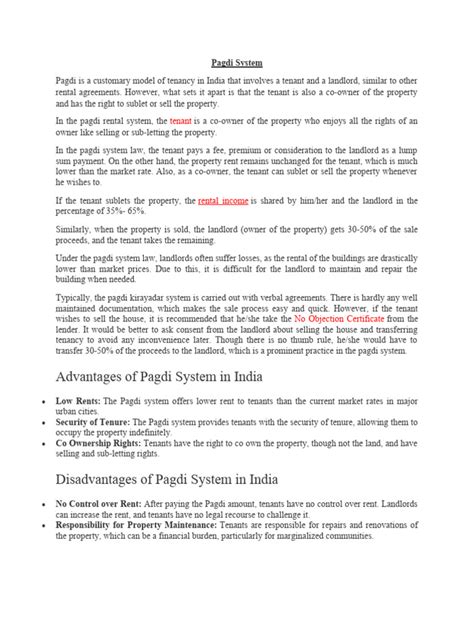 Pagdi System

Pagdi is a customary model of tenancy in India that involves a tenant and a landlord, similar to other rental agreements. However, what sets it apart is that the tenant is also a co-owner of the property and has the right to sublet or sell the property.

In the pagdi rental system, the tenant is a co-owner of the property who enjoys all the rights of an owner like selling or sub-letting the property.

In the pagdi system law, the tenant pays a fee, premium or consideration to the landlord as a lump sum payment. On the other hand, the property rent remains unchanged for the tenant, which is much lower than the market rate. Also, as a co-owner, the tenant can sublet or sell the property whenever he wishes to.

If the tenant sublets the property, the rental income is shared by him/her and the landlord in the percentage of 35%- 65%.

Similarly, when the property is sold, the landlord (owner of the property) gets 30-50% of the sale proceeds, and the tenant takes the remaining.

Under the pagdi system law, landlords often suffer losses, as the rental of the buildings are drastically lower than market prices. Due to this, it is difficult for the landlord to maintain and repair the building when needed.

Typically, the pagdi kirayadar system is carried out with verbal agreements. There is hardly any well maintained documentation, which makes the sale process easy and quick. However, if the tenant wishes to sell the house, it is recommended that he/she take the No Objection Certificate from the lender. It would be better to ask consent from the landlord about selling the house and transferring tenancy to avoid any inconvenience later. Though there is no thumb rule, he/she would have to transfer 30-50% of the proceeds to the landlord, which is a prominent practice in the pagdi system.

Advantages of Pagdi System in India

• Low Rents: The Pagdi system offers lower rent to tenants than the current market rates in major urban cities.
• Security of Tenure: The Pagdi system provides tenants with the security of tenure, allowing them to occupy the property indefinitely.
• Co Ownership Rights: Tenants have the right to co own the property, though not the land, and have selling and sub-letting rights.

Disadvantages of Pagdi System in India

• No Control over Rent: After paying the Pagdi amount, tenants have no control over rent. Landlords can increase the rent, and tenants have no legal recourse to challenge it.
• Responsibility for Property Maintenance: Tenants are responsible for repairs and renovations of the property, which can be a financial burden, particularly for marginalized communities.